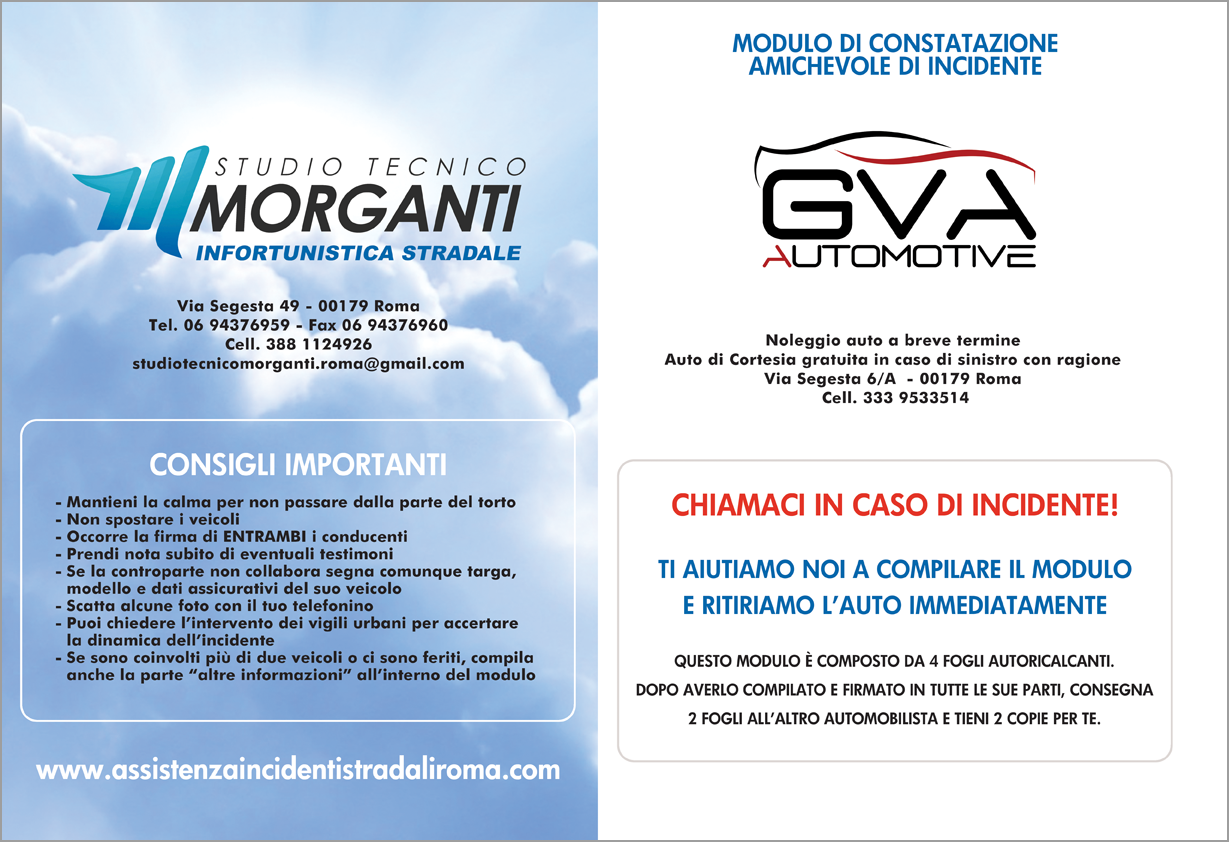 STUDIO TECNICO
MORGANTI
INFORTUNISTICA STRADALE

Via Segesta 49 - 00179 Roma
Tel. 06 94376959 - Fax 06 94376960
Cell. 388 1124926
studiotecnicomorganti.roma@gmail.com

CONSIGLI IMPORTANTI

- Mantieni la calma per non passare dalla parte del torto
- Non spostare i veicoli
- Occorre la firma di ENTRAMBI i conducenti
- Prendi nota subito di eventuali testimoni
- Se la controparte non collabora segna comunque targa, modello e dati assicurativi del suo veicolo
- Scatta alcune foto con il tuo telefonino
- Puoi chiedere l'intervento dei vigili urbani per accertare la dinamica dell'incidente
- Se sono coinvolti più di due veicoli o ci sono feriti, compila anche la parte "altre informazioni" all'interno del modulo

www.assistenzaincidentistradaliroma.com

MODULO DI CONSTATAZIONE
AMICHEVOLE DI INCIDENTE

GVA
AUTOMOTIVE

Noleggio auto a breve termine
Auto di Cortesia gratuita in caso di sinistro con ragione
Via Segesta 6/A - 00179 Roma
Cell. 333 9533514

CHIAMACI IN CASO DI INCIDENTE!

TI AIUTIAMO NOI A COMPILARE IL MODULO
E RITIRIAMO L'AUTO IMMEDIATAMENTE

QUESTO MODULO È COMPOSTO DA 4 FOGLI AUTORICALCANTI.
DOPO AVERLO COMPILATO E FIRMATO IN TUTTE LE SUE PARTI, CONSEGNA 2 FOGLI ALL'ALTRO AUTOMOBILISTA E TIENI 2 COPIE PER TE.